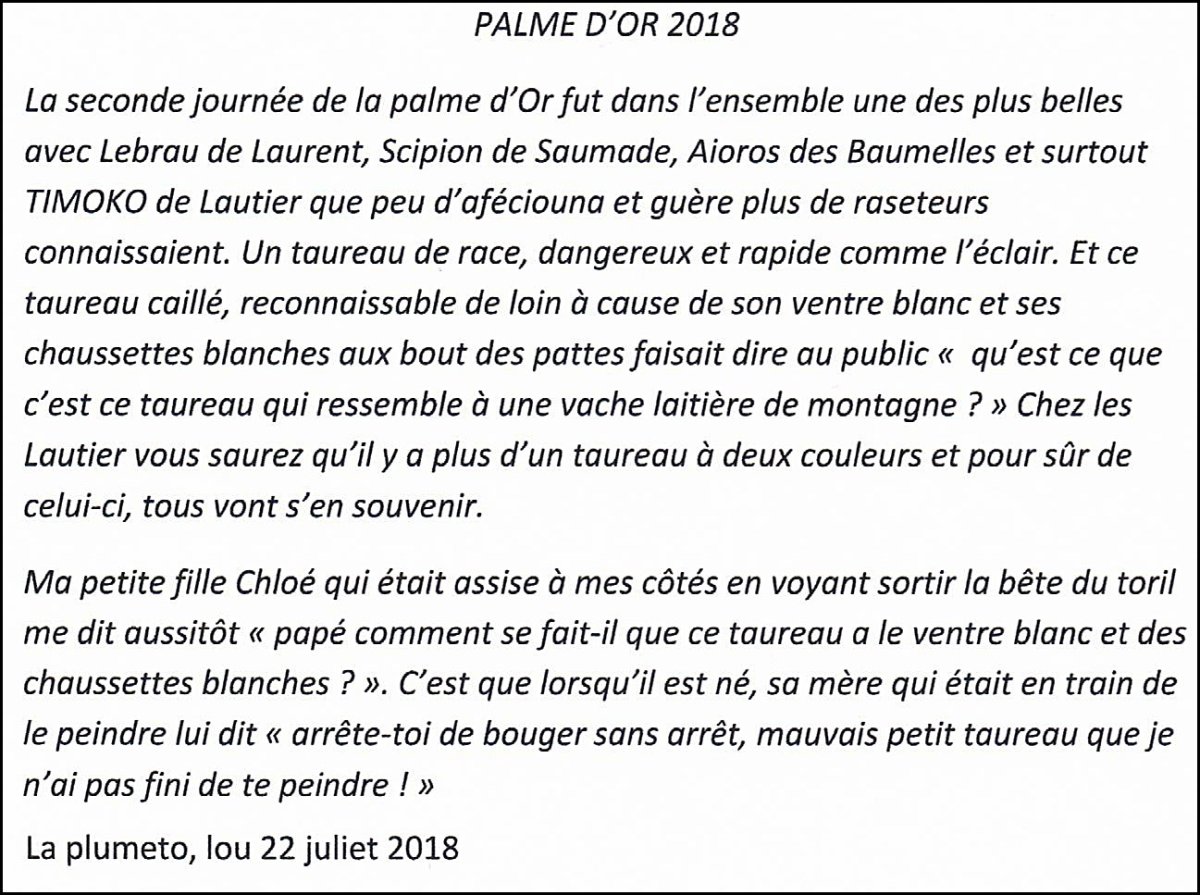 PALME D'OR 2018

La seconde journée de la palme d'Or fut dans l'ensemble une des plus belles avec Lebrau de Laurent, Scipion de Saumade, Aioros des Baumelles et surtout TIMOKO de Lautier que peu d'aféciouna et guère plus de raseteurs connaissaient. Un taureau de race, dangereux et rapide comme l'éclair. Et ce taureau caillé, reconnaissable de loin à cause de son ventre blanc et ses chaussettes blanches aux bout des pattes faisait dire au public «  qu'est ce que c'est ce taureau qui ressemble à une vache laitière de montagne ? » Chez les Lautier vous saurez qu'il y a plus d'un taureau à deux couleurs et pour sûr de celui-ci, tous vont s'en souvenir.

Ma petite fille Chloé qui était assise à mes côtés en voyant sortir la bête du toril me dit aussitôt « papé comment se fait-il que ce taureau a le ventre blanc et des chaussettes blanches ? ». C'est que lorsqu'il est né, sa mère qui était en train de le peindre lui dit « arrête-toi de bouger sans arrêt, mauvais petit taureau que je n'ai pas fini de te peindre ! »

La plumeto, lou 22 juliet 2018